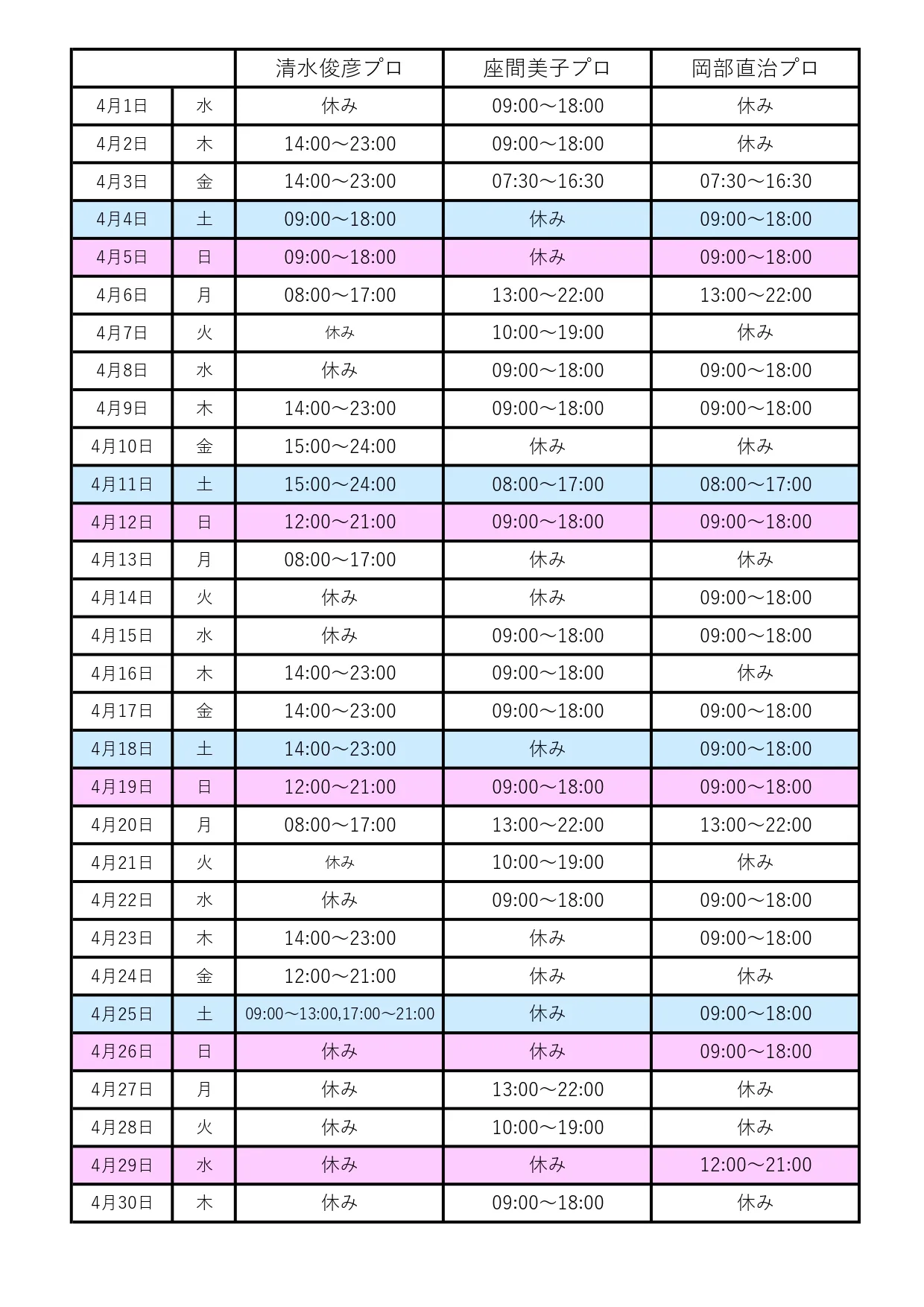 | | | 清水俊彦プロ | 座間美子プロ | 岡部直治プロ |
|---|---|---|---|---|
| 4月1日 | 水 | 休み | 09:00～18:00 | 休み |
| 4月2日 | 木 | 14:00～23:00 | 09:00～18:00 | 休み |
| 4月3日 | 金 | 14:00～23:00 | 07:30～16:30 | 07:30～16:30 |
| 4月4日 | 土 | 09:00～18:00 | 休み | 09:00～18:00 |
| 4月5日 | 日 | 09:00～18:00 | 休み | 09:00～18:00 |
| 4月6日 | 月 | 08:00～17:00 | 13:00～22:00 | 13:00～22:00 |
| 4月7日 | 火 | 休み | 10:00～19:00 | 休み |
| 4月8日 | 水 | 休み | 09:00～18:00 | 09:00～18:00 |
| 4月9日 | 木 | 14:00～23:00 | 09:00～18:00 | 09:00～18:00 |
| 4月10日 | 金 | 15:00～24:00 | 休み | 休み |
| 4月11日 | 土 | 15:00～24:00 | 08:00～17:00 | 08:00～17:00 |
| 4月12日 | 日 | 12:00～21:00 | 09:00～18:00 | 09:00～18:00 |
| 4月13日 | 月 | 08:00～17:00 | 休み | 休み |
| 4月14日 | 火 | 休み | 休み | 09:00～18:00 |
| 4月15日 | 水 | 休み | 09:00～18:00 | 09:00～18:00 |
| 4月16日 | 木 | 14:00～23:00 | 09:00～18:00 | 休み |
| 4月17日 | 金 | 14:00～23:00 | 09:00～18:00 | 09:00～18:00 |
| 4月18日 | 土 | 14:00～23:00 | 休み | 09:00～18:00 |
| 4月19日 | 日 | 12:00～21:00 | 09:00～18:00 | 09:00～18:00 |
| 4月20日 | 月 | 08:00～17:00 | 13:00～22:00 | 13:00～22:00 |
| 4月21日 | 火 | 休み | 10:00～19:00 | 休み |
| 4月22日 | 水 | 休み | 09:00～18:00 | 09:00～18:00 |
| 4月23日 | 木 | 14:00～23:00 | 休み | 09:00～18:00 |
| 4月24日 | 金 | 12:00～21:00 | 休み | 休み |
| 4月25日 | 土 | 09:00～13:00,17:00～21:00 | 休み | 09:00～18:00 |
| 4月26日 | 日 | 休み | 休み | 09:00～18:00 |
| 4月27日 | 月 | 休み | 13:00～22:00 | 休み |
| 4月28日 | 火 | 休み | 10:00～19:00 | 休み |
| 4月29日 | 水 | 休み | 休み | 12:00～21:00 |
| 4月30日 | 木 | 休み | 09:00～18:00 | 休み |